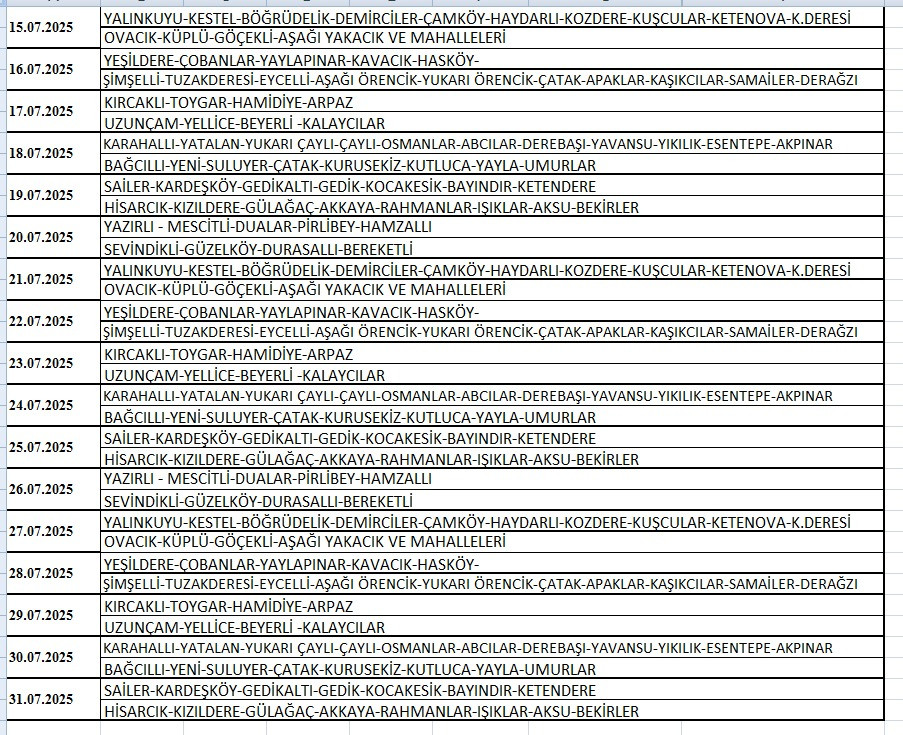 | | |
|---|---|
| 15.07.2025 | YALINKUYU-KESTEL-BÖĞRÜDELİK-DEMİRCİLER-ÇAMKÖY-HAYDARLI-KOZDERE-KUŞCULAR-KETENOVA-K.DERESİ |
| | OVACIK-KÜPLÜ-GÖÇEKLİ-AŞAĞI YAKACIK VE MAHALLELERİ |
| 16.07.2025 | YEŞİLDERE-ÇOBANLAR-YAYLAPINAR-KAVACIK-HASKÖY- |
| | ŞİMŞELLİ-TUZAKDERESİ-EYCELLİ-AŞAĞI ÖRENCİK-YUKARI ÖRENCİK-ÇATAK-APAKLAR-KAŞIKCILAR-SAMAİLER-DERAĞZI |
| 17.07.2025 | KIRCAKLI-TOYGAR-HAMİDİYE-ARPAZ |
| | UZUNÇAM-YELLİCE-BEYERLİ -KALAYCILAR |
| 18.07.2025 | KARAHALLI-YATALAN-YUKARI ÇAYLI-ÇAYLI-OSMANLAR-ABCILAR-DEREBAŞI-YAVANSU-YIKILIK-ESENTEPE-AKPINAR |
| | BAĞCILLI-YENİ-SULUYER-ÇATAK-KURUSEKİZ-KUTLUCA-YAYLA-UMURLAR |
| 19.07.2025 | SAİLER-KARDEŞKÖY-GEDİKALTI-GEDİK-KOCAKESİK-BAYINDIR-KETENDERE |
| | HİSARCIK-KIZILDERE-GÜLAĞAÇ-AKKAYA-RAHMANLAR-IŞIKLAR-AKSU-BEKİRLER |
| 20.07.2025 | YAZIRLI - MESCİTLİ-DUALAR-PİRLİBEY-HAMZALLI |
| | SEVİNDİKLİ-GÜZELKÖY-DURASALLI-BEREKETLİ |
| 21.07.2025 | YALINKUYU-KESTEL-BÖĞRÜDELİK-DEMİRCİLER-ÇAMKÖY-HAYDARLI-KOZDERE-KUŞCULAR-KETENOVA-K.DERESİ |
| | OVACIK-KÜPLÜ-GÖÇEKLİ-AŞAĞI YAKACIK VE MAHALLELERİ |
| 22.07.2025 | YEŞİLDERE-ÇOBANLAR-YAYLAPINAR-KAVACIK-HASKÖY- |
| | ŞİMŞELLİ-TUZAKDERESİ-EYCELLİ-AŞAĞI ÖRENCİK-YUKARI ÖRENCİK-ÇATAK-APAKLAR-KAŞIKCILAR-SAMAİLER-DERAĞZI |
| 23.07.2025 | KIRCAKLI-TOYGAR-HAMİDİYE-ARPAZ |
| | UZUNÇAM-YELLİCE-BEYERLİ -KALAYCILAR |
| 24.07.2025 | KARAHALLI-YATALAN-YUKARI ÇAYLI-ÇAYLI-OSMANLAR-ABCILAR-DEREBAŞI-YAVANSU-YIKILIK-ESENTEPE-AKPINAR |
| | BAĞCILLI-YENİ-SULUYER-ÇATAK-KURUSEKİZ-KUTLUCA-YAYLA-UMURLAR |
| 25.07.2025 | SAİLER-KARDEŞKÖY-GEDİKALTI-GEDİK-KOCAKESİK-BAYINDIR-KETENDERE |
| | HİSARCIK-KIZILDERE-GÜLAĞAÇ-AKKAYA-RAHMANLAR-IŞIKLAR-AKSU-BEKİRLER |
| 26.07.2025 | YAZIRLI - MESCİTLİ-DUALAR-PİRLİBEY-HAMZALLI |
| | SEVİNDİKLİ-GÜZELKÖY-DURASALLI-BEREKETLİ |
| 27.07.2025 | YALINKUYU-KESTEL-BÖĞRÜDELİK-DEMİRCİLER-ÇAMKÖY-HAYDARLI-KOZDERE-KUŞCULAR-KETENOVA-K.DERESİ |
| | OVACIK-KÜPLÜ-GÖÇEKLİ-AŞAĞI YAKACIK VE MAHALLELERİ |
| 28.07.2025 | YEŞİLDERE-ÇOBANLAR-YAYLAPINAR-KAVACIK-HASKÖY- |
| | ŞİMŞELLİ-TUZAKDERESİ-EYCELLİ-AŞAĞI ÖRENCİK-YUKARI ÖRENCİK-ÇATAK-APAKLAR-KAŞIKCILAR-SAMAİLER-DERAĞZI |
| 29.07.2025 | KIRCAKLI-TOYGAR-HAMİDİYE-ARPAZ |
| | UZUNÇAM-YELLİCE-BEYERLİ -KALAYCILAR |
| 30.07.2025 | KARAHALLI-YATALAN-YUKARI ÇAYLI-ÇAYLI-OSMANLAR-ABCILAR-DEREBAŞI-YAVANSU-YIKILIK-ESENTEPE-AKPINAR |
| | BAĞCILLI-YENİ-SULUYER-ÇATAK-KURUSEKİZ-KUTLUCA-YAYLA-UMURLAR |
| 31.07.2025 | SAİLER-KARDEŞKÖY-GEDİKALTI-GEDİK-KOCAKESİK-BAYINDIR-KETENDERE |
| | HİSARCIK-KIZILDERE-GÜLAĞAÇ-AKKAYA-RAHMANLAR-IŞIKLAR-AKSU-BEKİRLER |